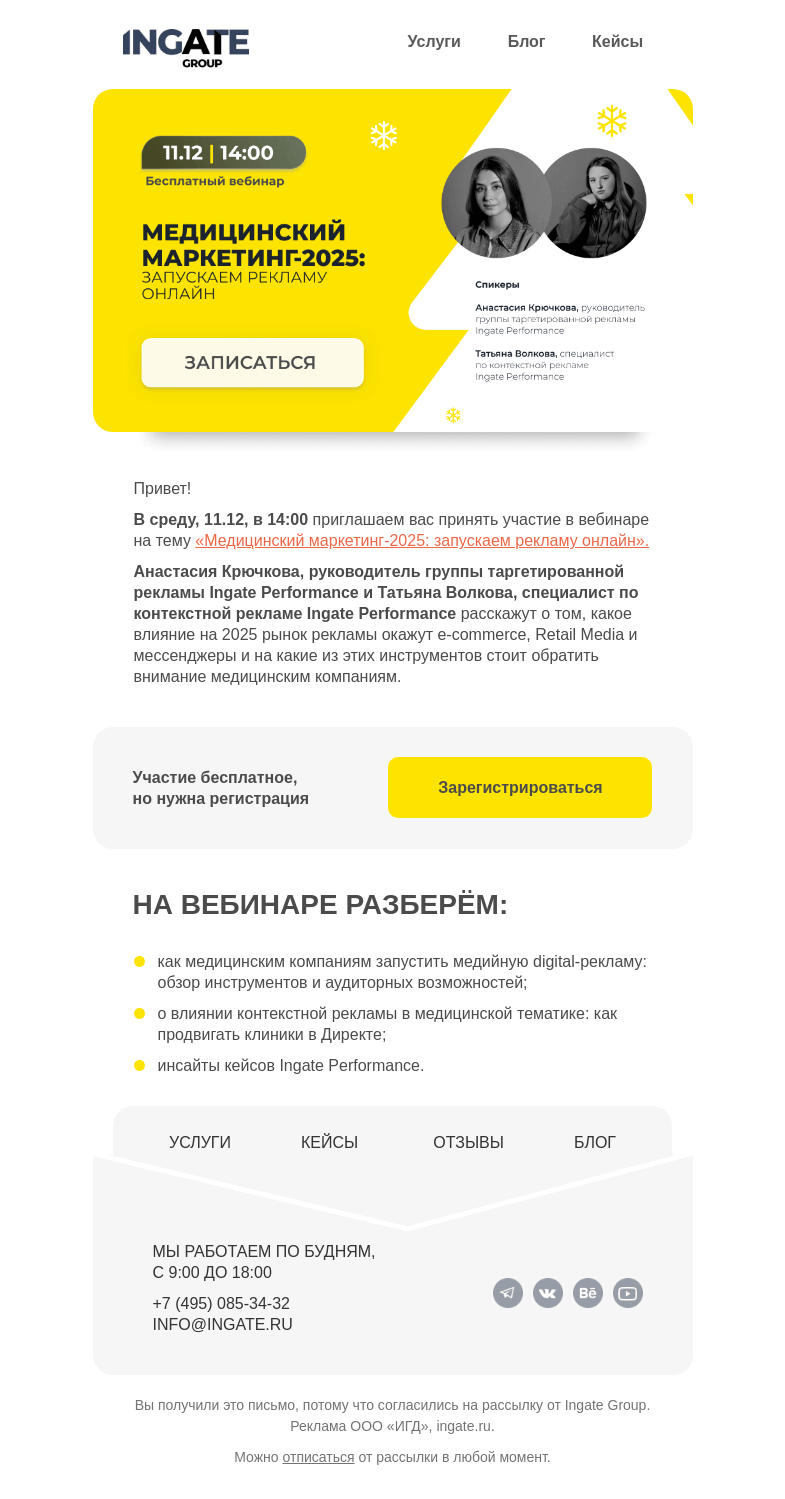 INGATE GROUP

Услуги Блог Кейсы

11.12 | 14:00
Бесплатный вебинар

МЕДИЦИНСКИЙ МАРКЕТИНГ-2025:
ЗАПУСКАЕМ РЕКЛАМУ ОНЛАЙН

ЗАПИСАТЬСЯ

Спикеры

Анастасия Крючкова, руководитель группы таргетированной рекламы Ingate Performance

Татьяна Волкова, специалист по контекстной рекламе Ingate Performance

Привет!

В среду, 11.12, в 14:00 приглашаем вас принять участие в вебинаре на тему «Медицинский маркетинг-2025: запускаем рекламу онлайн».

Анастасия Крючкова, руководитель группы таргетированной рекламы Ingate Performance и Татьяна Волкова, специалист по контекстной рекламе Ingate Performance расскажут о том, какое влияние на 2025 рынок рекламы окажут e-commerce, Retail Media и мессенджеры и на какие из этих инструментов стоит обратить внимание медицинским компаниям.

Участие бесплатное, но нужна регистрация

Зарегистрироваться

НА ВЕБИНАРЕ РАЗБЕРЁМ:

как медицинским компаниям запустить медийную digital-рекламу: обзор инструментов и аудиторных возможностей;

о влиянии контекстной рекламы в медицинской тематике: как продвигать клиники в Директе;

инсайты кейсов Ingate Performance.

УСЛУГИ КЕЙСЫ ОТЗЫВЫ БЛОГ

МЫ РАБОТАЕМ ПО БУДНЯМ, С 9:00 ДО 18:00

+7 (495) 085-34-32
INFO@INGATE.RU

Вы получили это письмо, потому что согласились на рассылку от Ingate Group. Реклама ООО «ИГД», ingate.ru.

Можно отписаться от рассылки в любой момент.